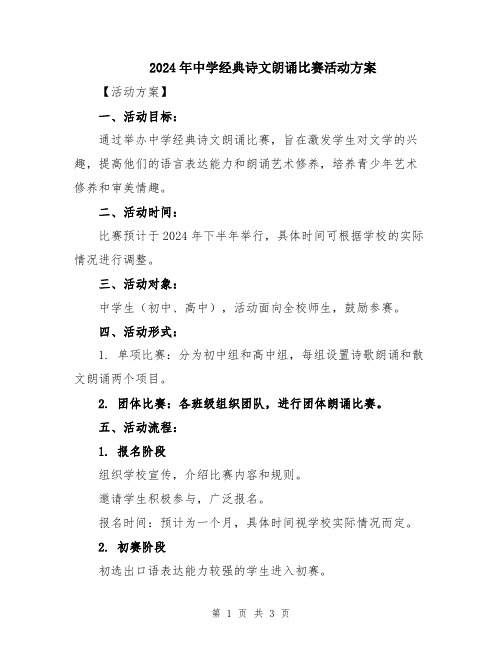 2024年中学经典诗文朗诵比赛活动方案

【活动方案】

一、活动目标：

通过举办中学经典诗文朗诵比赛，旨在激发学生对文学的兴趣，提高他们的语言表达能力和朗诵艺术修养，培养青少年艺术修养和审美情趣。

二、活动时间：

比赛预计于2024年下半年举行，具体时间可根据学校的实际情况进行调整。

三、活动对象：

中学生（初中、高中），活动面向全校师生，鼓励参赛。

四、活动形式：

1. 单项比赛：分为初中组和高中组，每组设置诗歌朗诵和散文朗诵两个项目。

2. 团体比赛：各班级组织团队，进行团体朗诵比赛。

五、活动流程：

1. 报名阶段

组织学校宣传，介绍比赛内容和规则。

邀请学生积极参与，广泛报名。

报名时间：预计为一个月，具体时间视学校实际情况而定。

2. 初赛阶段

初选出口语表达能力较强的学生进入初赛。

第 1 页 共 3 页